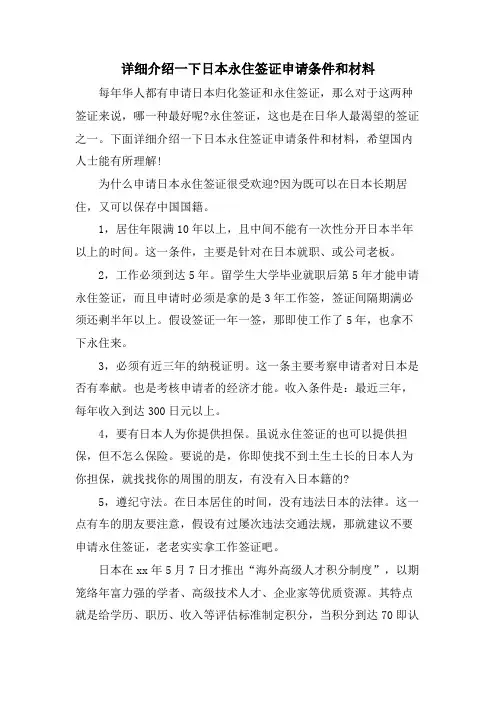 详细介绍一下日本永住签证申请条件和材料

每年华人都有申请日本归化签证和永住签证，那么对于这两种签证来说，哪一种最好呢?永住签证，这也是在日华人最渴望的签证之一。下面详细介绍一下日本永住签证申请条件和材料，希望国内人士能有所理解!

为什么申请日本永住签证很受欢迎?因为既可以在日本长期居住，又可以保存中国国籍。

1，居住年限满10年以上，且中间不能有一次性分开日本半年以上的时间。这一条件，主要是针对在日本就职、或公司老板。

2，工作必须到达5年。留学生大学毕业就职后第5年才能申请永住签证，而且申请时必须是拿的是3年工作签，签证间隔期满必须还剩半年以上。假设签证一年一签，那即使工作了5年，也拿不下永住来。

3，必须有近三年的纳税证明。这一条主要考察申请者对日本是否有奉献。也是考核申请者的经济才能。收入条件是：最近三年，每年收入到达300日元以上。

4，要有日本人为你提供担保。虽说永住签证的也可以提供担保，但不怎么保险。要说的是，你即使找不到土生土长的日本人为你担保，就找找你的周围的朋友，有没有入日本籍的?

5，遵纪守法。在日本居住的时间，没有违法日本的法律。这一点有车的朋友要注意，假设有过屡次违法交通法规，那就建议不要申请永住签证，老老实实拿工作签证吧。

日本在xx年5月7日才推出“海外高级人才积分制度”，以期笼络年富力强的学者、高级技术人才、企业家等优质资源。其特点就是给学历、职历、收入等评估标准制定积分，当积分到达70即认